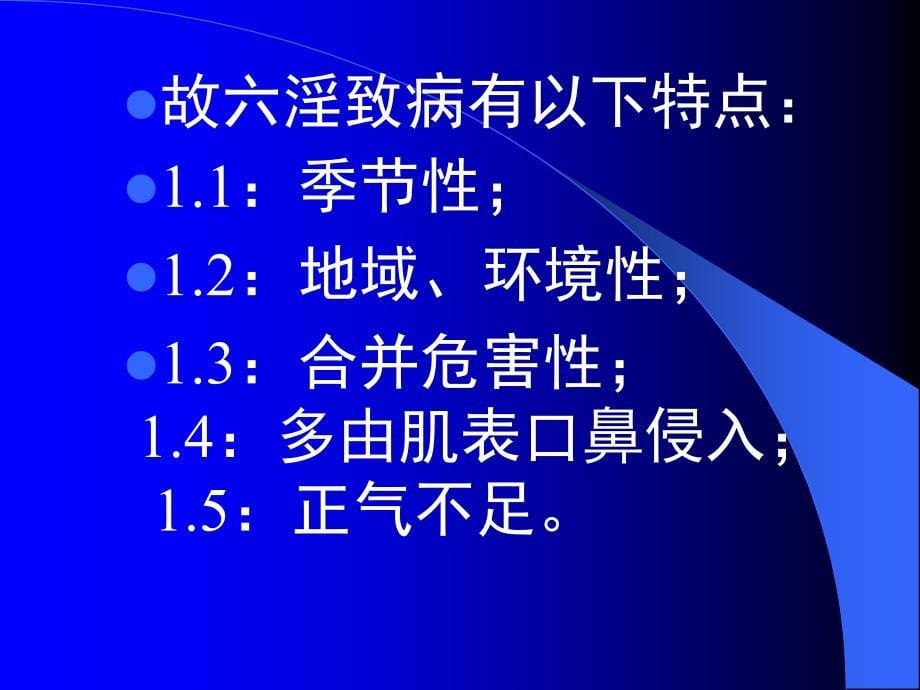 故六淫致病有以下特点：
1.1：季节性；
1.2：地域、环境性；
1.3：合并危害性；
1.4：多由肌表口鼻侵入；
1.5：正气不足。